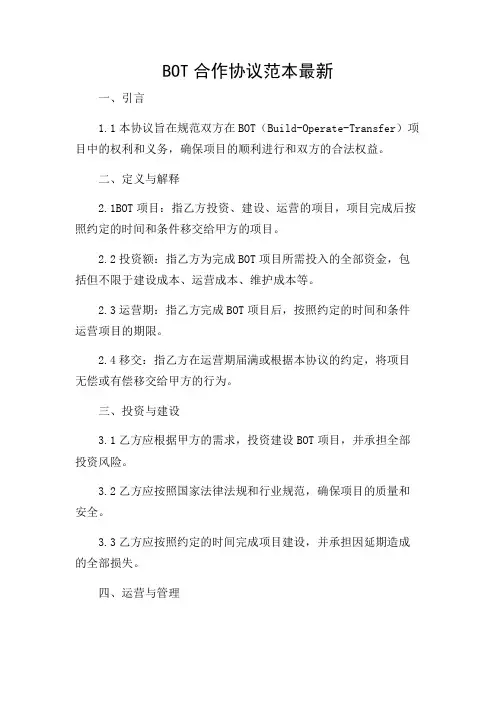 BOT 合作协议范本最新

一、引言

1.1 本协议旨在规范双方在 BOT（Build-Operate-Transfer）项目中的权利和义务，确保项目的顺利进行和双方的合法权益。

二、定义与解释

2.1BOT 项目：指乙方投资、建设、运营的项目，项目完成后按照约定的时间和条件移交给甲方的项目。

2.2 投资额：指乙方为完成 BOT 项目所需投入的全部资金，包括但不限于建设成本、运营成本、维护成本等。

2.3 运营期：指乙方完成 BOT 项目后，按照约定的时间和条件运营项目的期限。

2.4 移交：指乙方在运营期届满或根据本协议的约定，将项目无偿或有偿移交给甲方的行为。

三、投资与建设

3.1 乙方应根据甲方的需求，投资建设 BOT 项目，并承担全部投资风险。

3.2 乙方应按照国家法律法规和行业规范，确保项目的质量和安全。

3.3 乙方应按照约定的时间完成项目建设，并承担因延期造成的全部损失。

四、运营与管理